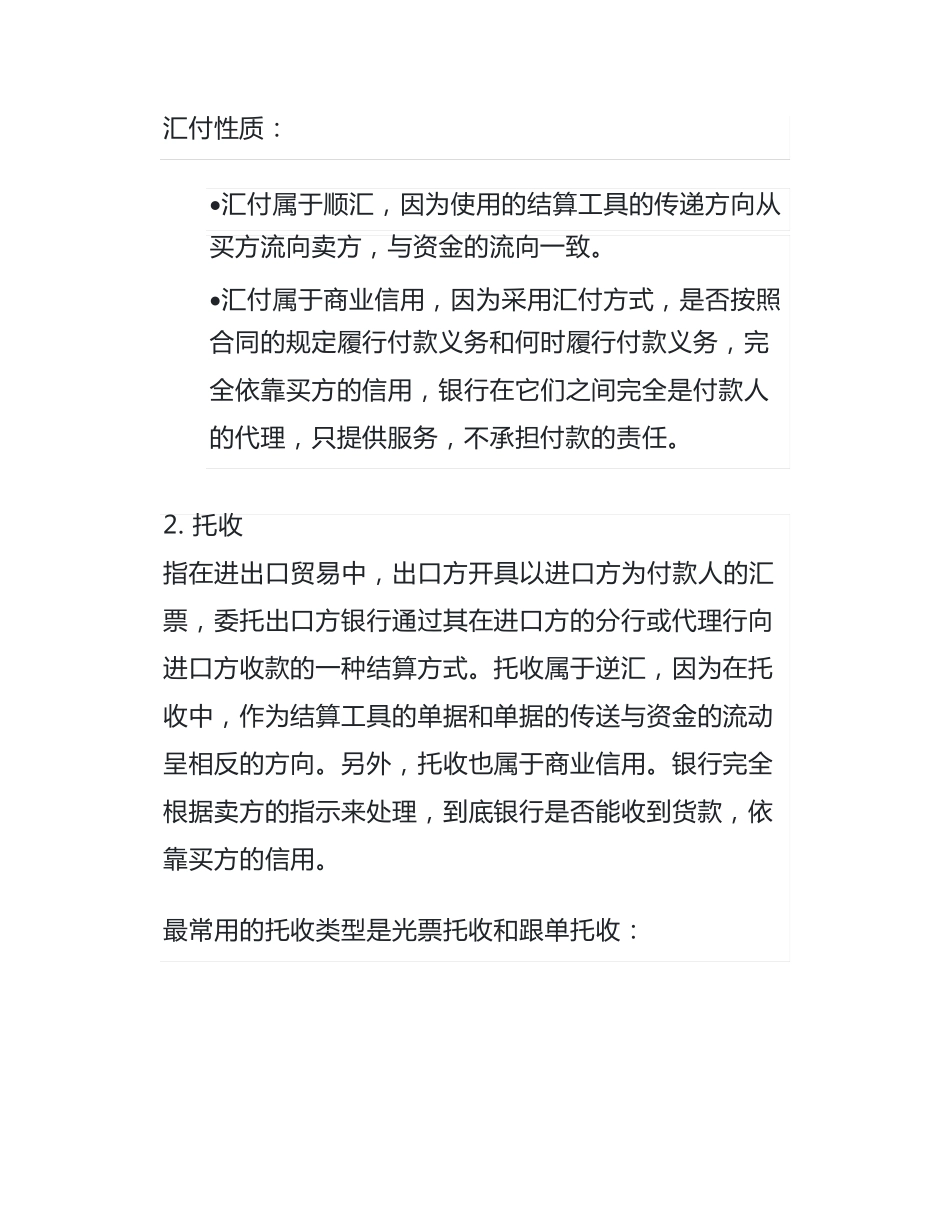 汇付性质：

•汇付属于顺汇，因为使用的结算工具的传递方向从买方流向卖方，与资金的流向一致。

•汇付属于商业信用，因为采用汇付方式，是否按照合同的规定履行付款义务和何时履行付款义务，完全依靠买方的信用，银行在它们之间完全是付款人的代理，只提供服务，不承担付款的责任。

2. 托收
指在进出口贸易中，出口方开具以进口方为付款人的汇票，委托出口方银行通过其在进口方的分行或代理行向进口方收款的一种结算方式。托收属于逆汇，因为在托收中，作为结算工具的单据和单据的传送与资金的流动呈相反的方向。另外，托收也属于商业信用。银行完全根据卖方的指示来处理，到底银行是否能收到货款，依靠买方的信用。

最常用的托收类型是光票托收和跟单托收：